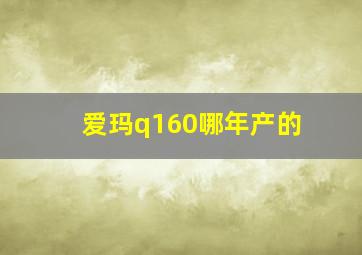 爱玛q160哪年产的